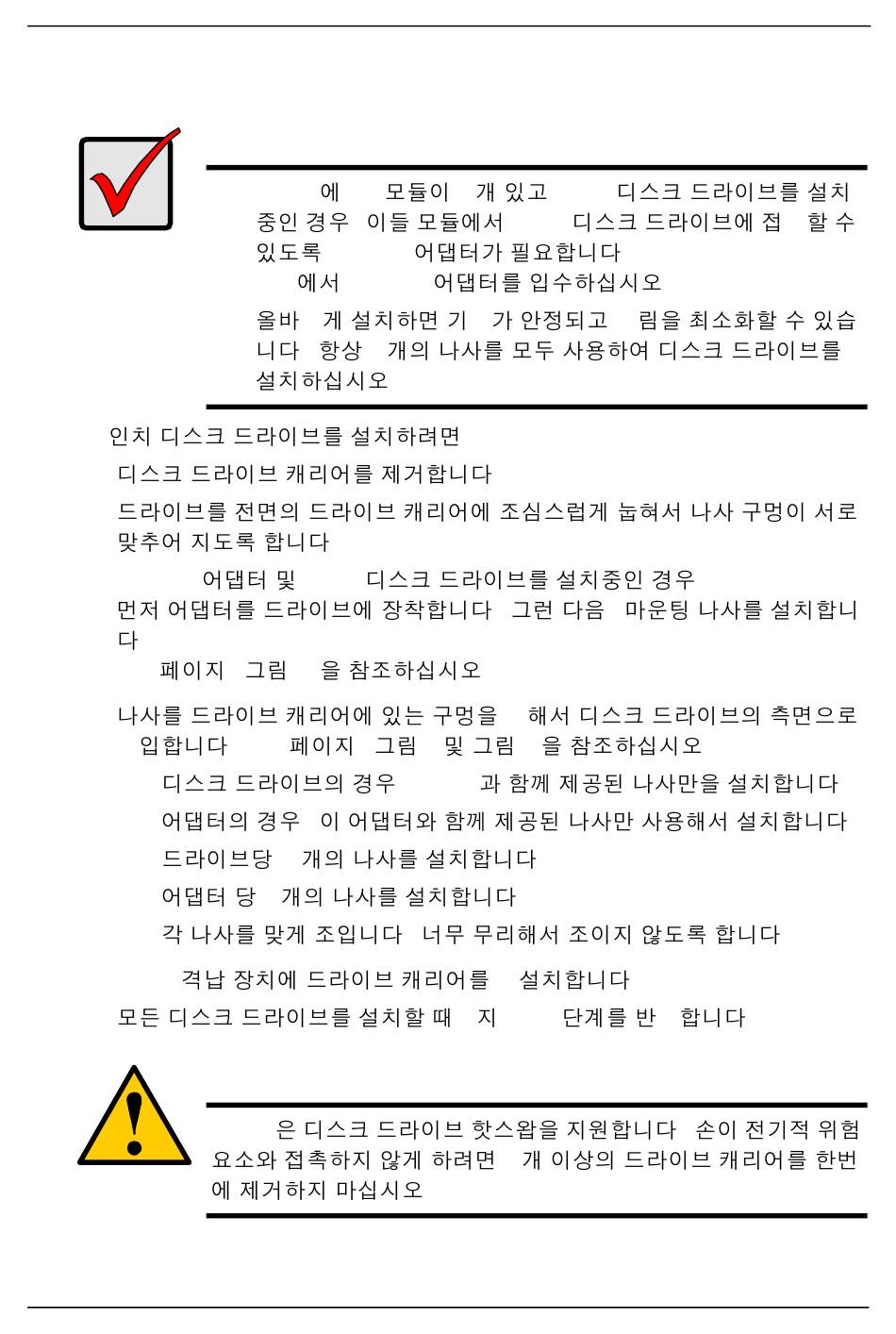 에 모듈이 개 있고 디스크 드라이브를 설치 중인 경우 이들 모듈에서 디스크 드라이브에 접 할 수 있도록 어댑터가 필요합니다
에서 어댑터를 입수하십시오

올바 게 설치하면 기 가 안정되고 림을 최소화할 수 있습니다 항상 개의 나사를 모두 사용하여 디스크 드라이브를 설치하십시오

인치 디스크 드라이브를 설치하려면

디스크 드라이브 캐리어를 제거합니다

드라이브를 전면의 드라이브 캐리어에 조심스럽게 눕혀서 나사 구멍이 서로 맞추어 지도록 합니다

어댑터 및 디스크 드라이브를 설치중인 경우
먼저 어댑터를 드라이브에 장착합니다 그런 다음 마운팅 나사를 설치합니다
페이지 그림 을 참조하십시오

나사를 드라이브 캐리어에 있는 구멍을 해서 디스크 드라이브의 측면으로 입합니다 페이지 그림 및 그림 을 참조하십시오

디스크 드라이브의 경우 과 함께 제공된 나사만을 설치합니다

어댑터의 경우 이 어댑터와 함께 제공된 나사만 사용해서 설치합니다

드라이브당 개의 나사를 설치합니다

어댑터 당 개의 나사를 설치합니다

각 나사를 맞게 조입니다 너무 무리해서 조이지 않도록 합니다

격납 장치에 드라이브 캐리어를 설치합니다

모든 디스크 드라이브를 설치할 때 지 단계를 반 합니다

은 디스크 드라이브 핫스왑을 지원합니다 손이 전기적 위험 요소와 접촉하지 않게 하려면 개 이상의 드라이브 캐리어를 한번에 제거하지 마십시오